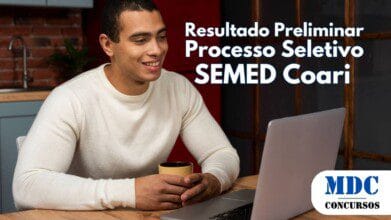 Resultado Preliminar
Processo Seletivo
SEMED Coari

MDC
CONCURSOS